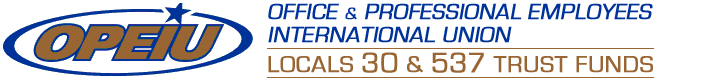 OPEIU

OFFICE & PROFESSIONAL EMPLOYEES INTERNATIONAL UNION

LOCALS 30 & 537 TRUST FUNDS